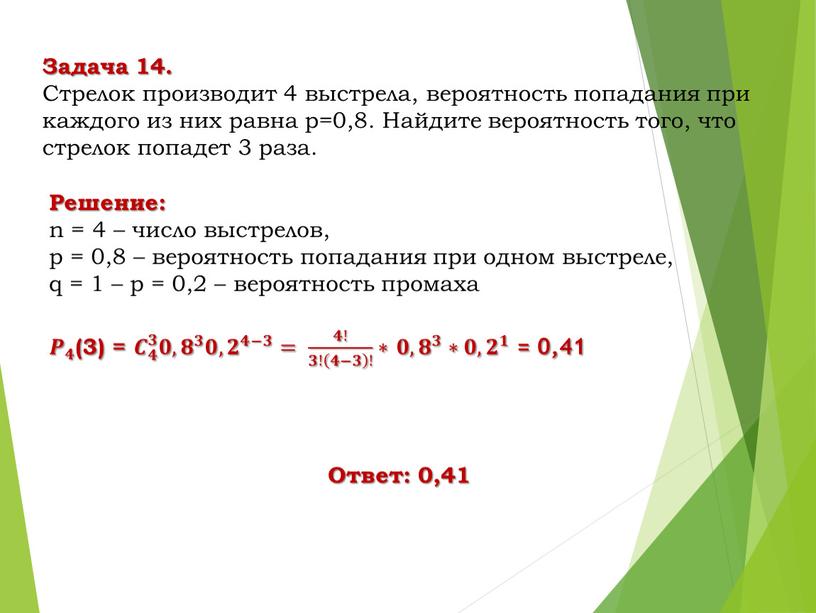 Задача 14.
Стрелок производит 4 выстрела, вероятность попадания при каждого из них равна p=0,8. Найдите вероятность того, что стрелок попадет 3 раза.

Решение:
n = 4 – число выстрелов,
p = 0,8 – вероятность попадания при одном выстреле,
q = 1 – p = 0,2 – вероятность промаха

$P_4(3) = C_4^3 0,8^3 0,2^{4-3} = \frac{4!}{3!(4-3)!} * 0,8^3 * 0,2^1 = 0,41$

Ответ: 0,41